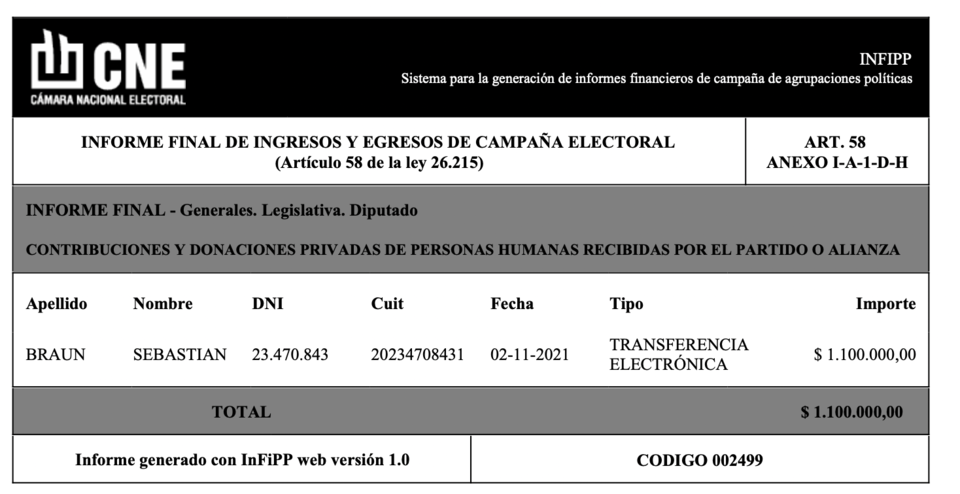 CNE
CÁMARA NACIONAL ELECTORAL

INFIPP
Sistema para la generación de informes financieros de campaña de agrupaciones políticas

INFORME FINAL DE INGRESOS Y EGRESOS DE CAMPAÑA ELECTORAL
(Artículo 58 de la ley 26.215)

ART. 58
ANEXO I-A-1-D-H

INFORME FINAL - Generales. Legislativa. Diputado

CONTRIBUCIONES Y DONACIONES PRIVADAS DE PERSONAS HUMANAS RECIBIDAS POR EL PARTIDO O ALIANZA

| Apellido | Nombre | DNI | Cuit | Fecha | Tipo | Importe |
|---|---|---|---|---|---|---|
| BRAUN | SEBASTIAN | 23.470.843 | 20234708431 | 02-11-2021 | TRANSFERENCIA ELECTRÓNICA | $ 1.100.000,00 |

TOTAL $ 1.100.000,00

Informe generado con InFiPP web versión 1.0

CODIGO 002499